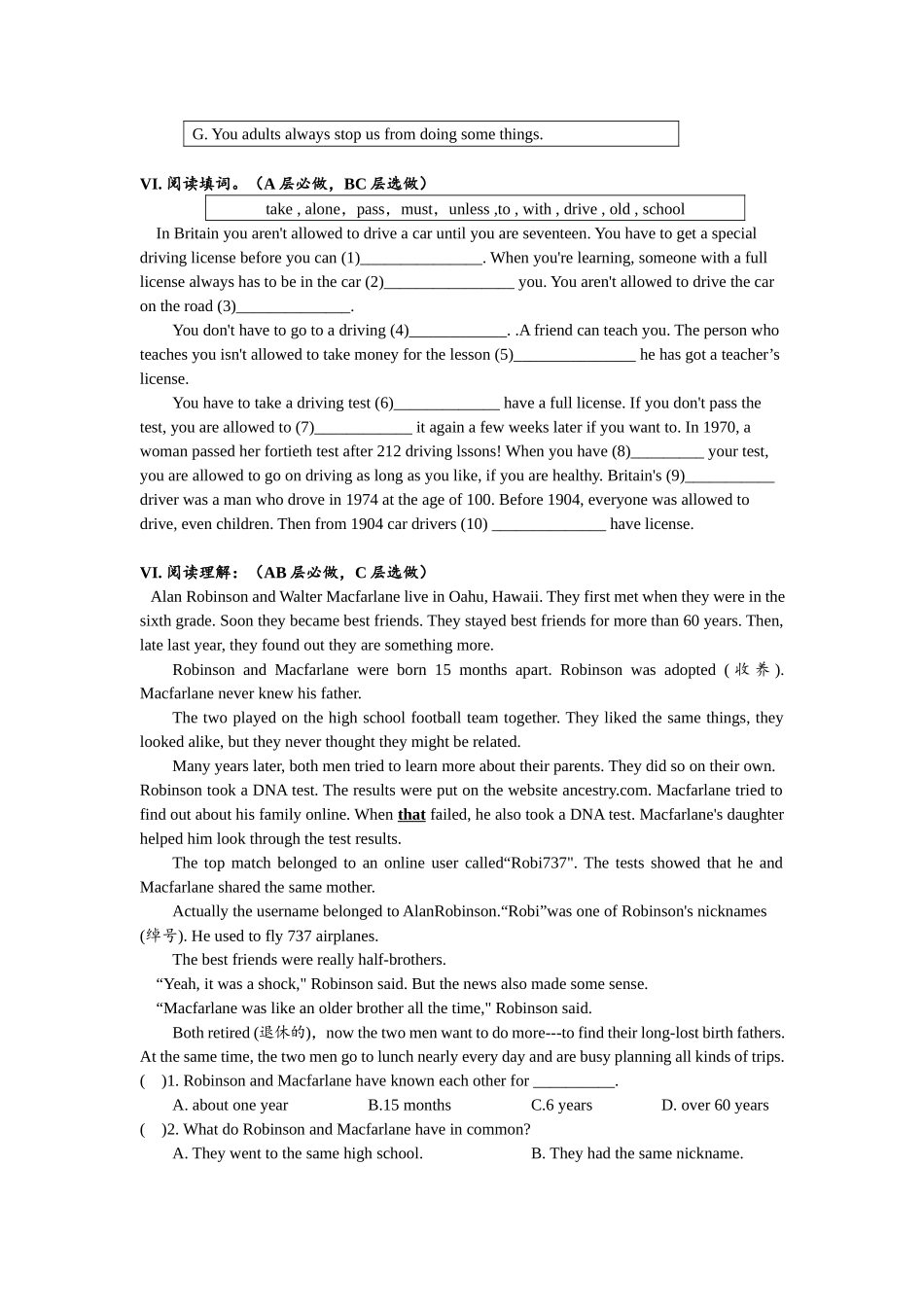 G. You adults always stop us from doing some things.

VI. 阅读填词。（A 层必做，BC 层选做）

take , alone，pass，must，unless ,to , with , drive , old , school

In Britain you aren't allowed to drive a car until you are seventeen. You have to get a special driving license before you can (1)_______________. When you're learning, someone with a full license always has to be in the car (2)________________ you. You aren't allowed to drive the car on the road (3)______________.

You don't have to go to a driving (4)____________. .A friend can teach you. The person who teaches you isn't allowed to take money for the lesson (5)_______________ he has got a teacher’s license.

You have to take a driving test (6)_____________ have a full license. If you don't pass the test, you are allowed to (7)____________ it again a few weeks later if you want to. In 1970, a woman passed her fortieth test after 212 driving lssons! When you have (8)_________ your test, you are allowed to go on driving as long as you like, if you are healthy. Britain's (9)___________ driver was a man who drove in 1974 at the age of 100. Before 1904, everyone was allowed to drive, even children. Then from 1904 car drivers (10) ______________ have license.

VI. 阅读理解：（AB 层必做，C 层选做）

Alan Robinson and Walter Macfarlane live in Oahu, Hawaii. They first met when they were in the sixth grade. Soon they became best friends. They stayed best friends for more than 60 years. Then, late last year, they found out they are something more.

Robinson and Macfarlane were born 15 months apart. Robinson was adopted (收养). Macfarlane never knew his father.

The two played on the high school football team together. They liked the same things, they looked alike, but they never thought they might be related.

Many years later, both men tried to learn more about their parents. They did so on their own. Robinson took a DNA test. The results were put on the website ancestry.com. Macfarlane tried to find out about his family online. When that failed, he also took a DNA test. Macfarlane's daughter helped him look through the test results.

The top match belonged to an online user called“Robi737". The tests showed that he and Macfarlane shared the same mother.

Actually the username belonged to AlanRobinson.“Robi”was one of Robinson's nicknames (绰号). He used to fly 737 airplanes.

The best friends were really half-brothers.

“Yeah, it was a shock," Robinson said. But the news also made some sense.

“Macfarlane was like an older brother all the time," Robinson said.

Both retired (退休的)，now the two men want to do more---to find their long-lost birth fathers. At the same time, the two men go to lunch nearly every day and are busy planning all kinds of trips.

(　)1. Robinson and Macfarlane have known each other for __________.

A. about one year　B.15 months　C.6 years　D. over 60 years

(　)2. What do Robinson and Macfarlane have in common?

A. They went to the same high school.　B. They had the same nickname.